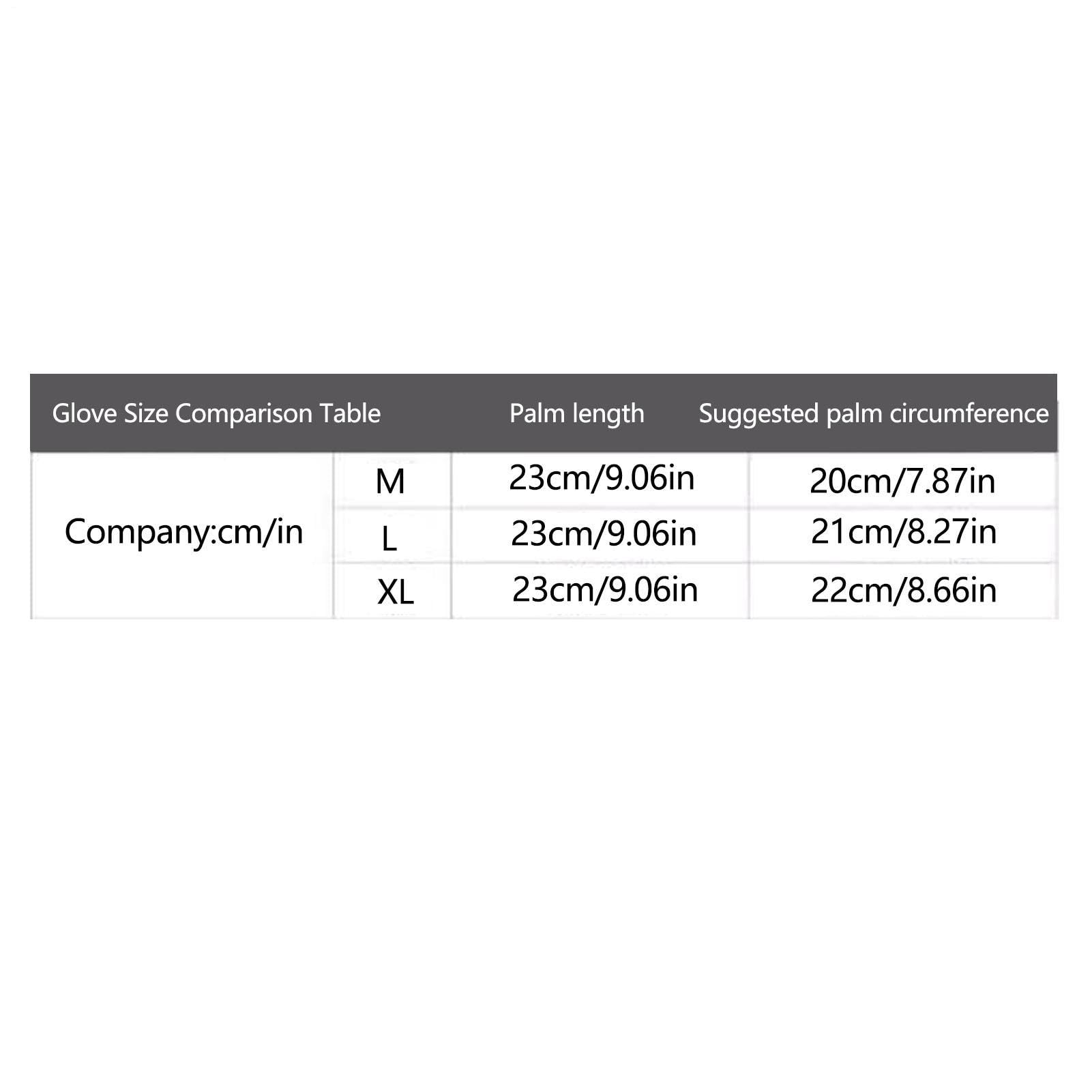 | Glove Size Comparison Table | | Palm length | Suggested palm circumference |
|---|---|---|---|
| Company:cm/in | M | 23cm/9.06in | 20cm/7.87in |
| | L | 23cm/9.06in | 21cm/8.27in |
| | XL | 23cm/9.06in | 22cm/8.66in |